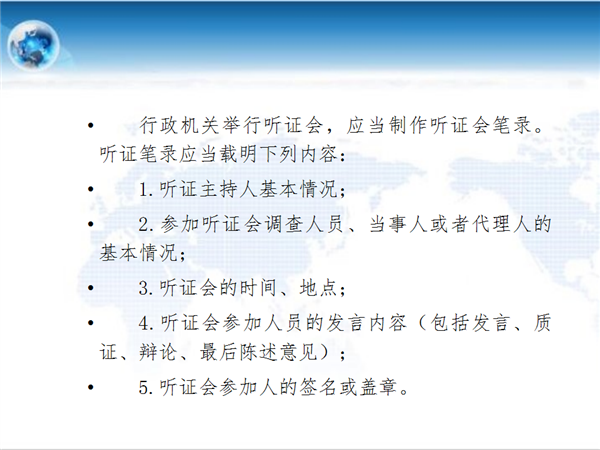 • 行政机关举行听证会，应当制作听证会笔录。听证笔录应当载明下列内容：

• 1.听证主持人基本情况；

• 2.参加听证会调查人员、当事人或者代理人的基本情况；

• 3.听证会的时间、地点；

• 4.听证会参加人员的发言内容（包括发言、质证、辩论、最后陈述意见）；

• 5.听证会参加人的签名或盖章。